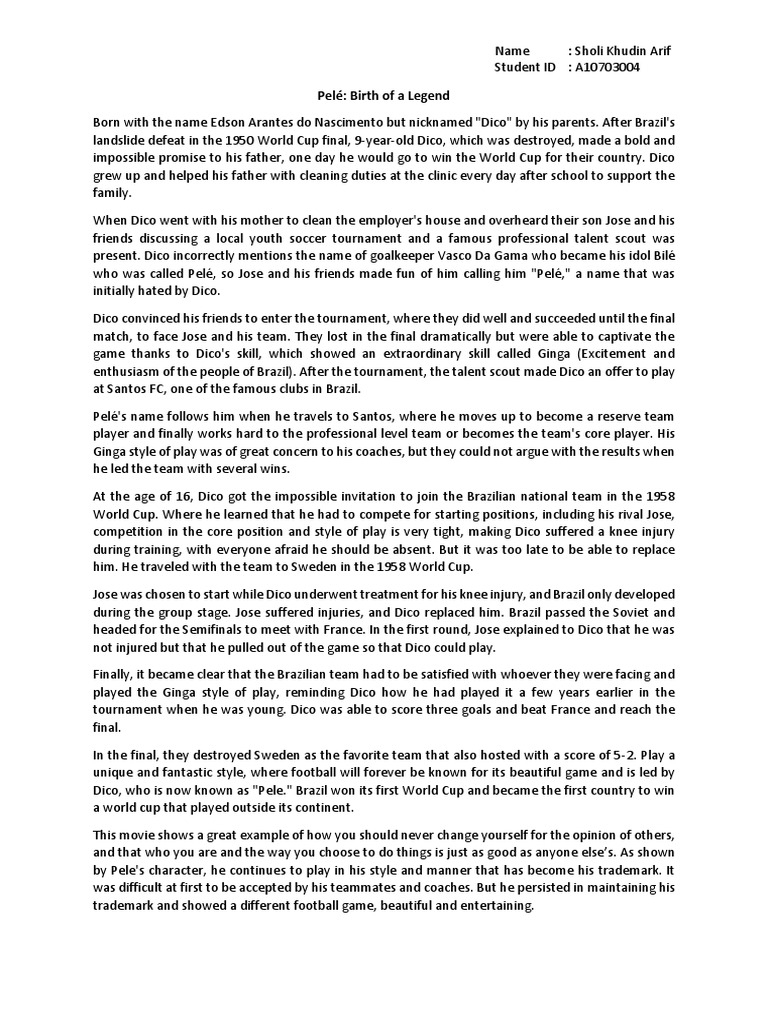 Name : Sholi Khudin Arif
Student ID : A10703004

Pelé: Birth of a Legend

Born with the name Edson Arantes do Nascimento but nicknamed "Dico" by his parents. After Brazil's landslide defeat in the 1950 World Cup final, 9-year-old Dico, which was destroyed, made a bold and impossible promise to his father, one day he would go to win the World Cup for their country. Dico grew up and helped his father with cleaning duties at the clinic every day after school to support the family.

When Dico went with his mother to clean the employer's house and overheard their son Jose and his friends discussing a local youth soccer tournament and a famous professional talent scout was present. Dico incorrectly mentions the name of goalkeeper Vasco Da Gama who became his idol Bilé who was called Pelé, so Jose and his friends made fun of him calling him "Pelé," a name that was initially hated by Dico.

Dico convinced his friends to enter the tournament, where they did well and succeeded until the final match, to face Jose and his team. They lost in the final dramatically but were able to captivate the game thanks to Dico's skill, which showed an extraordinary skill called Ginga (Excitement and enthusiasm of the people of Brazil). After the tournament, the talent scout made Dico an offer to play at Santos FC, one of the famous clubs in Brazil.

Pelé's name follows him when he travels to Santos, where he moves up to become a reserve team player and finally works hard to the professional level team or becomes the team's core player. His Ginga style of play was of great concern to his coaches, but they could not argue with the results when he led the team with several wins.

At the age of 16, Dico got the impossible invitation to join the Brazilian national team in the 1958 World Cup. Where he learned that he had to compete for starting positions, including his rival Jose, competition in the core position and style of play is very tight, making Dico suffered a knee injury during training, with everyone afraid he should be absent. But it was too late to be able to replace him. He traveled with the team to Sweden in the 1958 World Cup.

Jose was chosen to start while Dico underwent treatment for his knee injury, and Brazil only developed during the group stage. Jose suffered injuries, and Dico replaced him. Brazil passed the Soviet and headed for the Semifinals to meet with France. In the first round, Jose explained to Dico that he was not injured but that he pulled out of the game so that Dico could play.

Finally, it became clear that the Brazilian team had to be satisfied with whoever they were facing and played the Ginga style of play, reminding Dico how he had played it a few years earlier in the tournament when he was young. Dico was able to score three goals and beat France and reach the final.

In the final, they destroyed Sweden as the favorite team that also hosted with a score of 5-2. Play a unique and fantastic style, where football will forever be known for its beautiful game and is led by Dico, who is now known as "Pele." Brazil won its first World Cup and became the first country to win a world cup that played outside its continent.

This movie shows a great example of how you should never change yourself for the opinion of others, and that who you are and the way you choose to do things is just as good as anyone else's. As shown by Pele's character, he continues to play in his style and manner that has become his trademark. It was difficult at first to be accepted by his teammates and coaches. But he persisted in maintaining his trademark and showed a different football game, beautiful and entertaining.